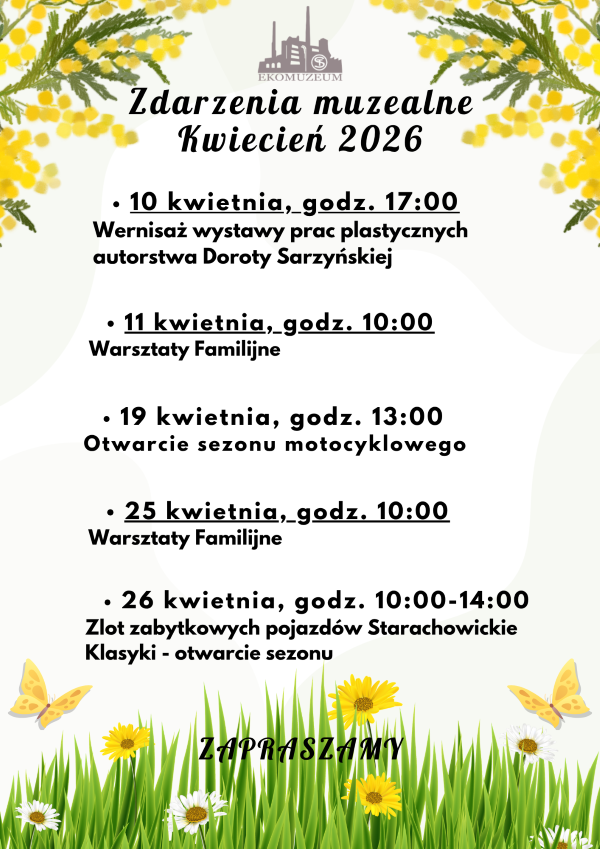 EKOMUZEUM

Zdarzenia muzealne
Kwiecień 2026

• 10 kwietnia, godz. 17:00
Wernisaż wystawy prac plastycznych autorstwa Doroty Sarzyńskiej

• 11 kwietnia, godz. 10:00
Warsztaty Familijne

• 19 kwietnia, godz. 13:00
Otwarcie sezonu motocyklowego

• 25 kwietnia, godz. 10:00
Warsztaty Familijne

• 26 kwietnia, godz. 10:00-14:00
Zlot zabytkowych pojazdów Starachowickie Klasyki - otwarcie sezonu

ZAPRASZAMY